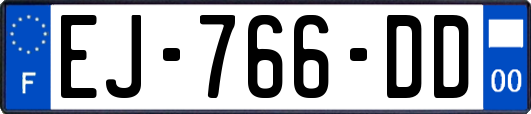 F
EJ-766-DD
00